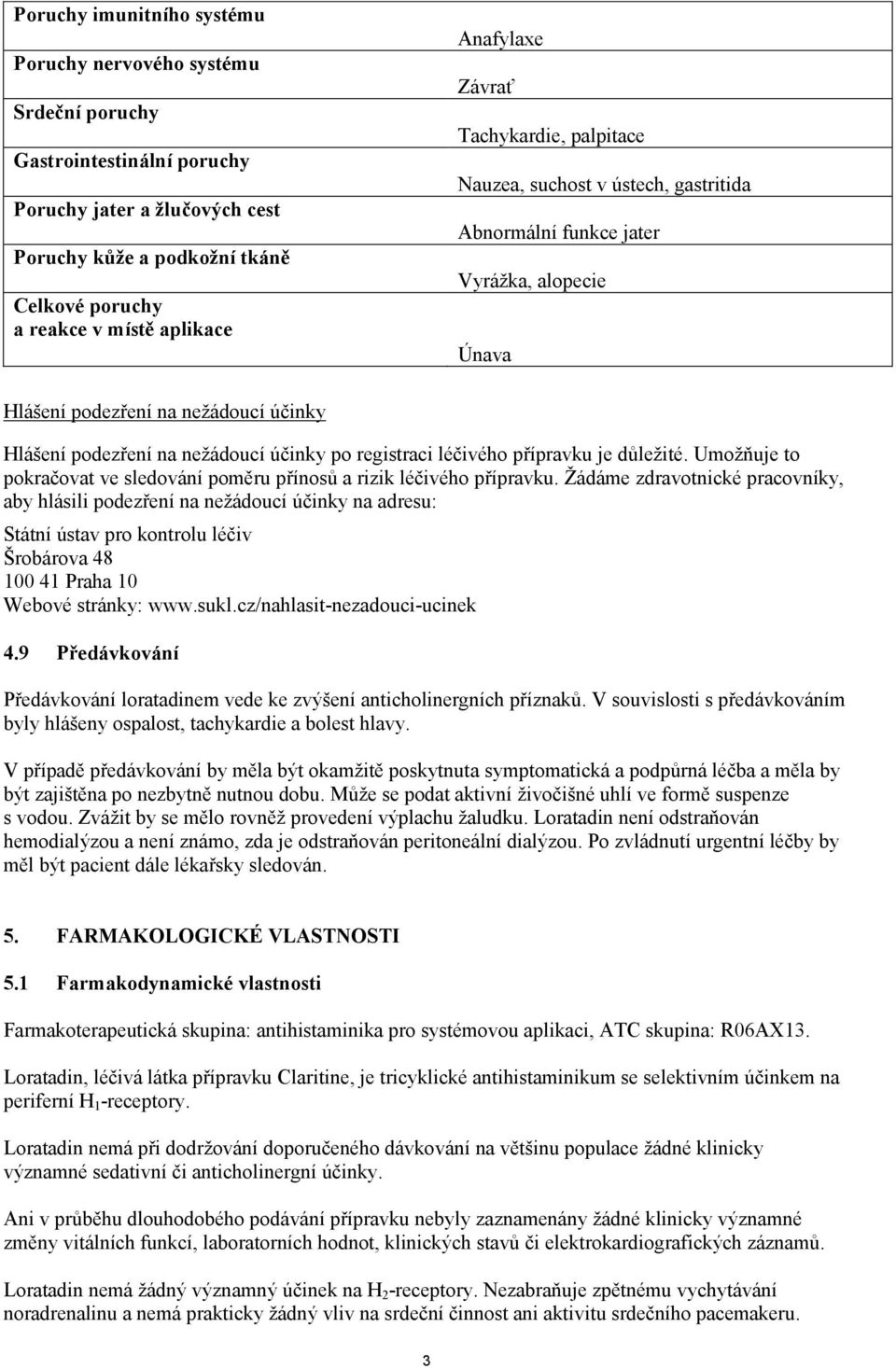 | | |
|---|---|
| Poruchy imunitního systému | Anafylaxe |
| Poruchy nervového systému | Závrať |
| Srdeční poruchy | Tachykardie, palpitace |
| Gastrointestinální poruchy | Nauzea, suchost v ústech, gastritida |
| Poruchy jater a žlučových cest | Abnormální funkce jater |
| Poruchy kůže a podkožní tkáně | Vyrážka, alopecie |
| Celkové poruchy a reakce v místě aplikace | Únava |

Hlášení podezření na nežádoucí účinky

Hlášení podezření na nežádoucí účinky po registraci léčivého přípravku je důležité. Umožňuje to pokračovat ve sledování poměru přínosů a rizik léčivého přípravku. Žádáme zdravotnické pracovníky, aby hlásili podezření na nežádoucí účinky na adresu:

Státní ústav pro kontrolu léčiv
Šrobárova 48
100 41 Praha 10
Webové stránky: www.sukl.cz/nahlasit-nezadouci-ucinek

4.9 Předávkování

Předávkování loratadinem vede ke zvýšení anticholinergních příznaků. V souvislosti s předávkováním byly hlášeny ospalost, tachykardie a bolest hlavy.

V případě předávkování by měla být okamžitě poskytnuta symptomatická a podpůrná léčba a měla by být zajištěna po nezbytně nutnou dobu. Může se podat aktivní živočišné uhlí ve formě suspenze s vodou. Zvážit by se mělo rovněž provedení výplachu žaludku. Loratadin není odstraňován hemodialýzou a není známo, zda je odstraňován peritoneální dialýzou. Po zvládnutí urgentní léčby by měl být pacient dále lékařsky sledován.

5. FARMAKOLOGICKÉ VLASTNOSTI

5.1 Farmakodynamické vlastnosti

Farmakoterapeutická skupina: antihistaminika pro systémovou aplikaci, ATC skupina: R06AX13.

Loratadin, léčivá látka přípravku Claritine, je tricyklické antihistaminikum se selektivním účinkem na periferní $H_1$-receptory.

Loratadin nemá při dodržování doporučeného dávkování na většinu populace žádné klinicky významné sedativní či anticholinergní účinky.

Ani v průběhu dlouhodobého podávání přípravku nebyly zaznamenány žádné klinicky významné změny vitálních funkcí, laboratorních hodnot, klinických stavů či elektrokardiografických záznamů.

Loratadin nemá žádný významný účinek na $H_2$-receptory. Nezabraňuje zpětnému vychytávání noradrenalinu a nemá prakticky žádný vliv na srdeční činnost ani aktivitu srdečního pacemakeru.

3